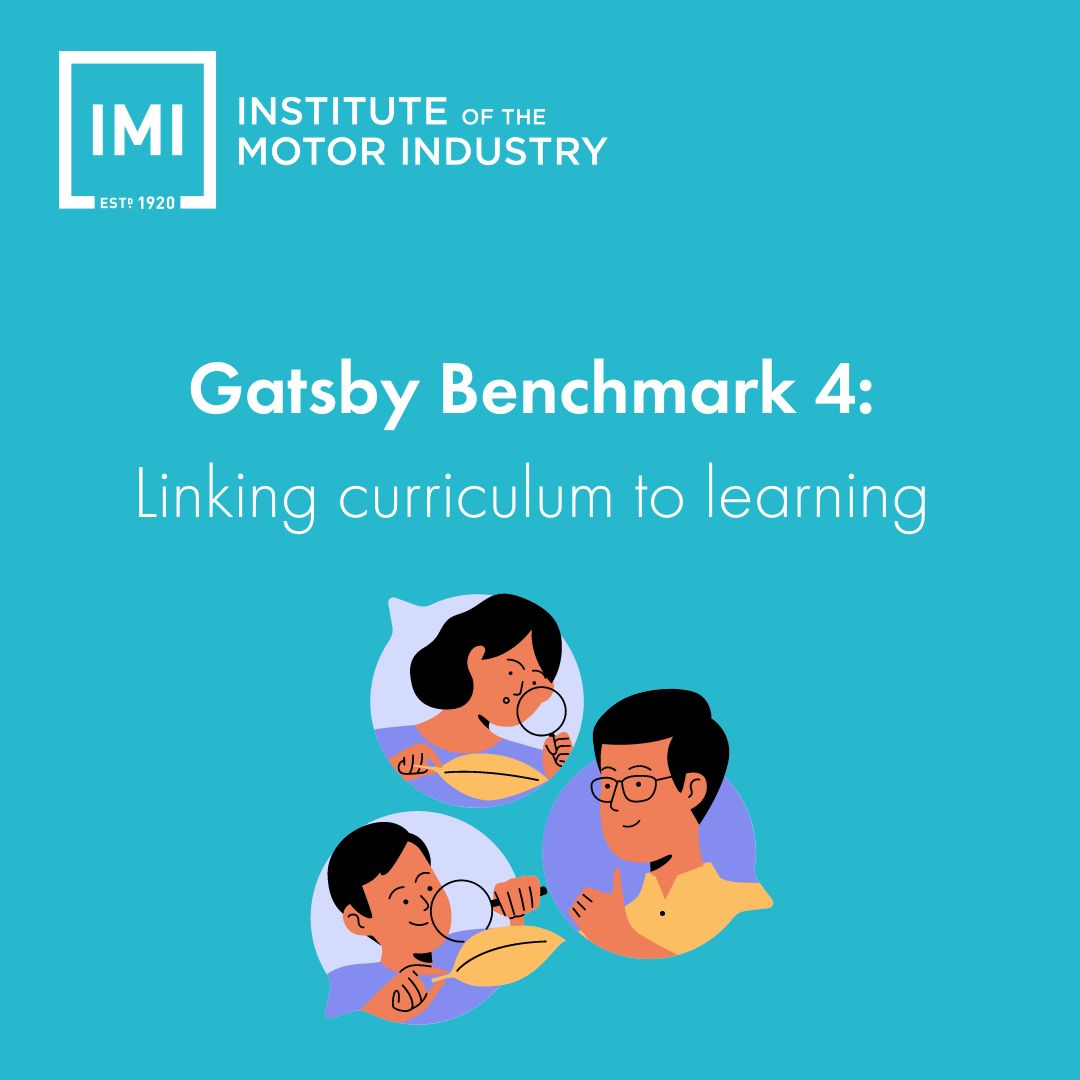 IMI
ESTD 1920
INSTITUTE OF THE MOTOR INDUSTRY

Gatsby Benchmark 4:
Linking curriculum to learning